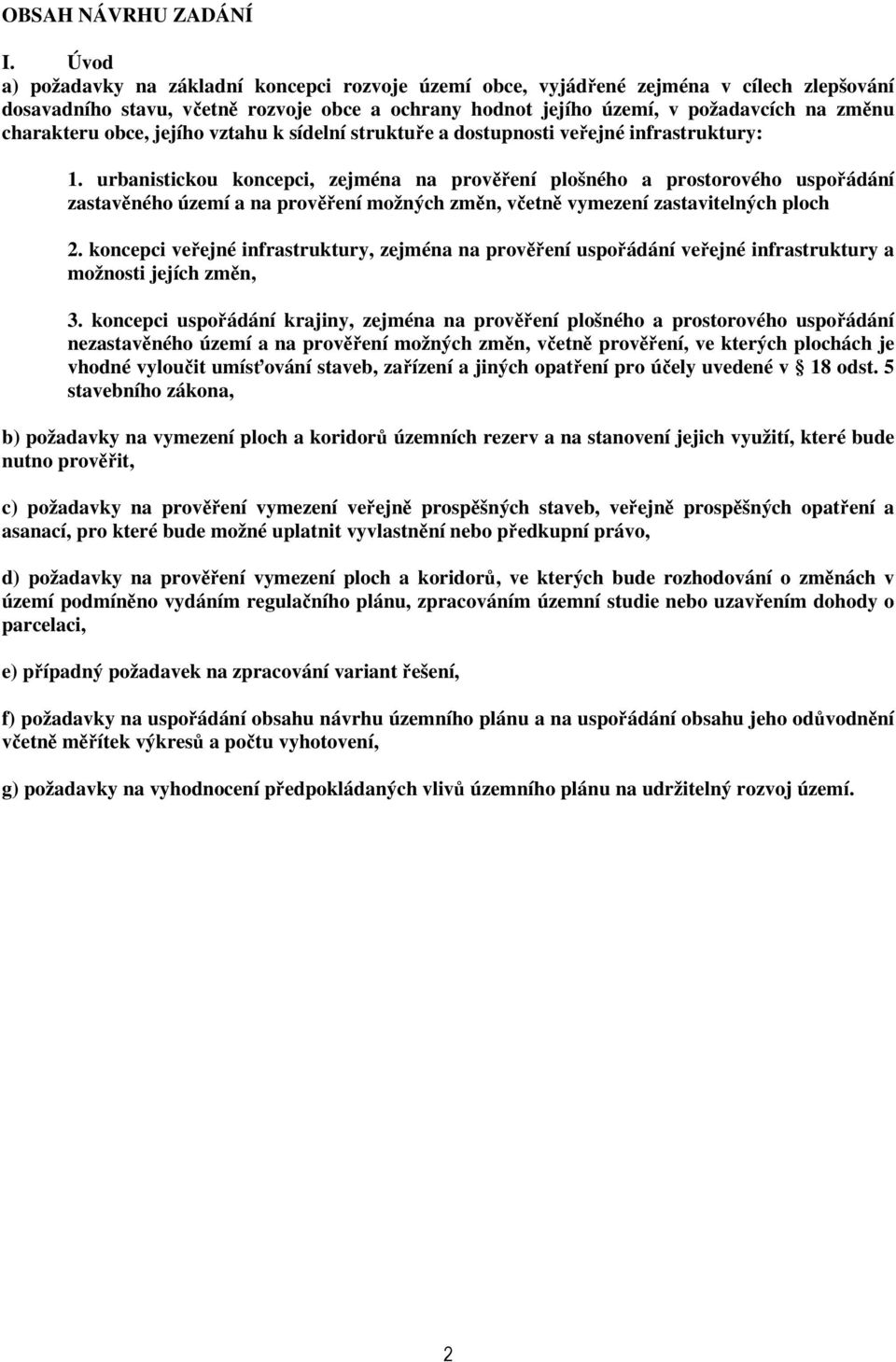 OBSAH NÁVRHU ZADÁNÍ

I. Úvod

a) požadavky na základní koncepci rozvoje území obce, vyjádřené zejména v cílech zlepšování dosavadního stavu, včetně rozvoje obce a ochrany hodnot jejího území, v požadavcích na změnu charakteru obce, jejího vztahu k sídelní struktuře a dostupnosti veřejné infrastruktury:

1. urbanistickou koncepci, zejména na prověření plošného a prostorového uspořádání zastavěného území a na prověření možných změn, včetně vymezení zastavitelných ploch

2. koncepci veřejné infrastruktury, zejména na prověření uspořádání veřejné infrastruktury a možnosti jejích změn,

3. koncepci uspořádání krajiny, zejména na prověření plošného a prostorového uspořádání nezastavěného území a na prověření možných změn, včetně prověření, ve kterých plochách je vhodné vyloučit umísťování staveb, zařízení a jiných opatření pro účely uvedené v § 18 odst. 5 stavebního zákona,

b) požadavky na vymezení ploch a koridorů územních rezerv a na stanovení jejich využití, které bude nutno prověřit,

c) požadavky na prověření vymezení veřejně prospěšných staveb, veřejně prospěšných opatření a asanací, pro které bude možné uplatnit vyvlastnění nebo předkupní právo,

d) požadavky na prověření vymezení ploch a koridorů, ve kterých bude rozhodování o změnách v území podmíněno vydáním regulačního plánu, zpracováním územní studie nebo uzavřením dohody o parcelaci,

e) případný požadavek na zpracování variant řešení,

f) požadavky na uspořádání obsahu návrhu územního plánu a na uspořádání obsahu jeho odůvodnění včetně měřítek výkresů a počtu vyhotovení,

g) požadavky na vyhodnocení předpokládaných vlivů územního plánu na udržitelný rozvoj území.

2